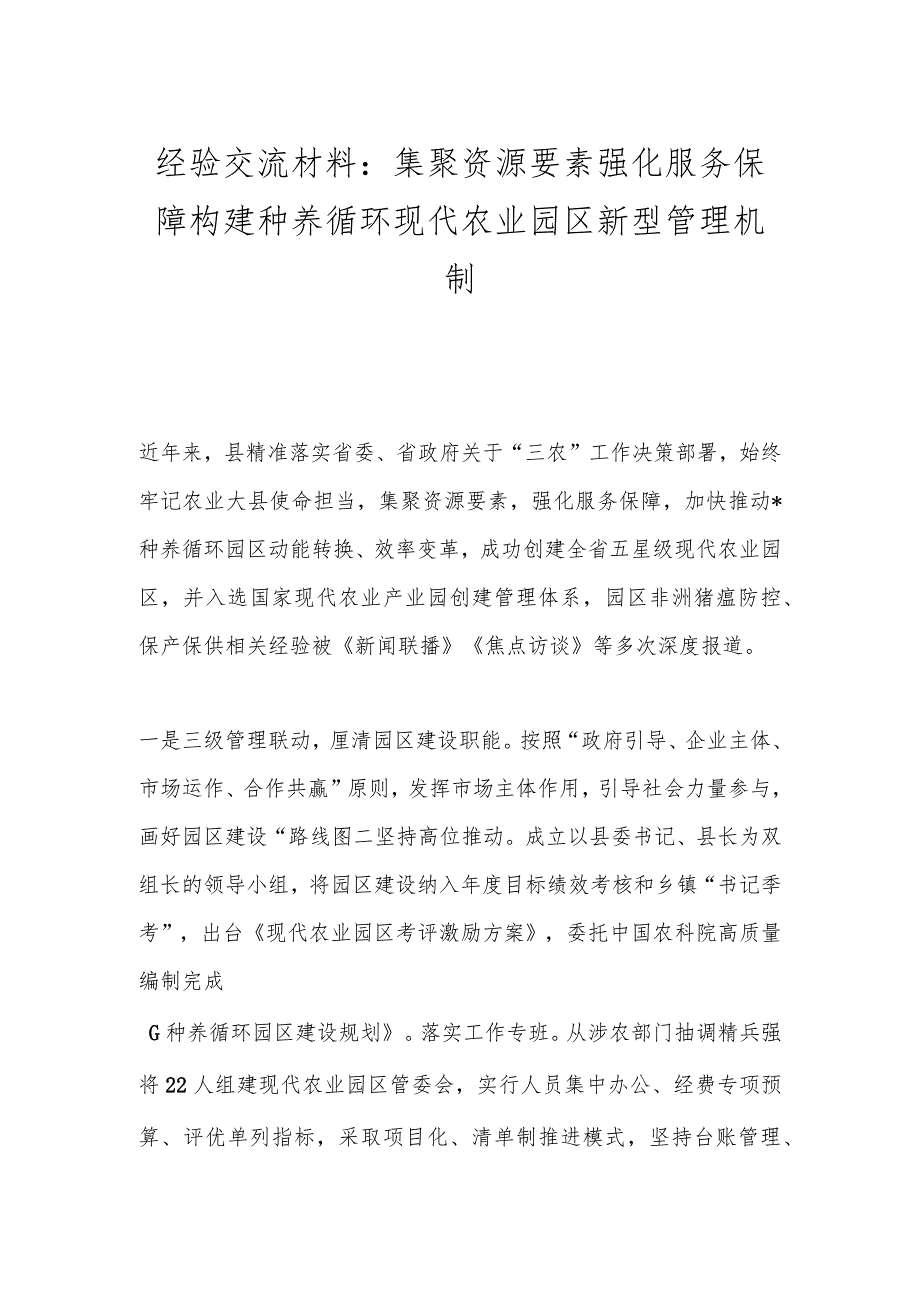 经验交流材料：集聚资源要素强化服务保障构建种养循环现代农业园区新型管理机制

近年来，县精准落实省委、省政府关于“三农”工作决策部署，始终牢记农业大县使命担当，集聚资源要素，强化服务保障，加快推动*种养循环园区动能转换、效率变革，成功创建全省五星级现代农业园区，并入选国家现代农业产业园创建管理体系，园区非洲猪瘟防控、保产保供相关经验被《新闻联播》《焦点访谈》等多次深度报道。

一是三级管理联动，厘清园区建设职能。按照“政府引导、企业主体、市场运作、合作共赢”原则，发挥市场主体作用，引导社会力量参与，画好园区建设“路线图二坚持高位推动。成立以县委书记、县长为双组长的领导小组，将园区建设纳入年度目标绩效考核和乡镇“书记季考”，出台《现代农业园区考评激励方案》，委托中国农科院高质量编制完成

G种养循环园区建设规划》。落实工作专班。从涉农部门抽调精兵强将22人组建现代农业园区管委会，实行人员集中办公、经费专项预算、评优单列指标，采取项目化、清单制推进模式，坚持台账管理、